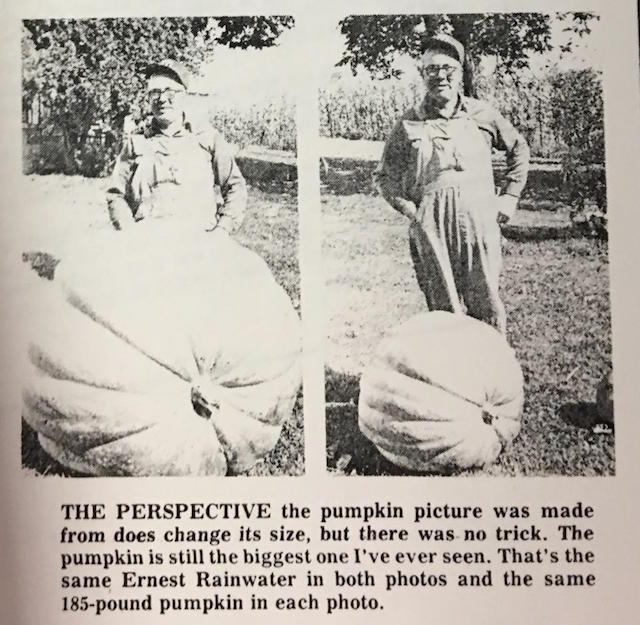 THE PERSPECTIVE the pumpkin picture was made from does change its size, but there was no trick. The pumpkin is still the biggest one I've ever seen. That's the same Ernest Rainwater in both photos and the same 185-pound pumpkin in each photo.